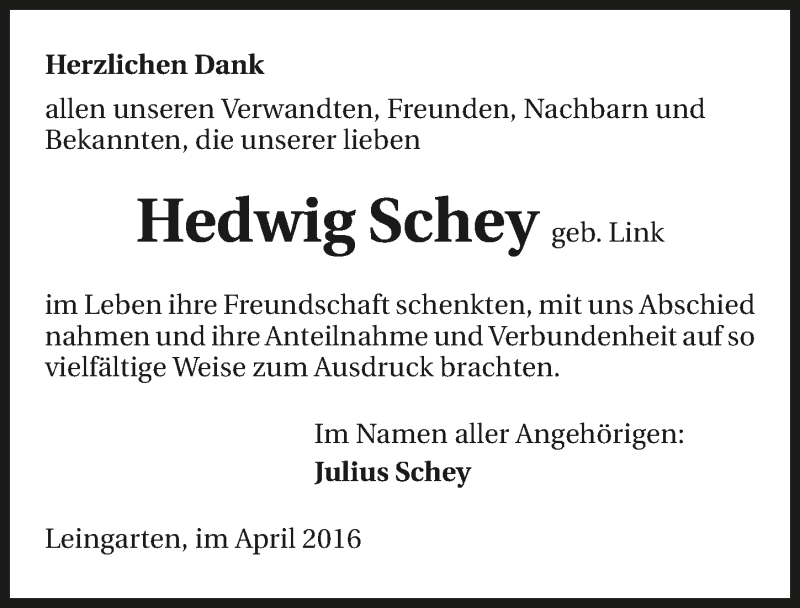 Herzlichen Dank

allen unseren Verwandten, Freunden, Nachbarn und Bekannten, die unserer lieben

Hedwig Schey geb. Link

im Leben ihre Freundschaft schenkten, mit uns Abschied nahmen und ihre Anteilnahme und Verbundenheit auf so vielfältige Weise zum Ausdruck brachten.

Im Namen aller Angehörigen:
Julius Schey

Leingarten, im April 2016